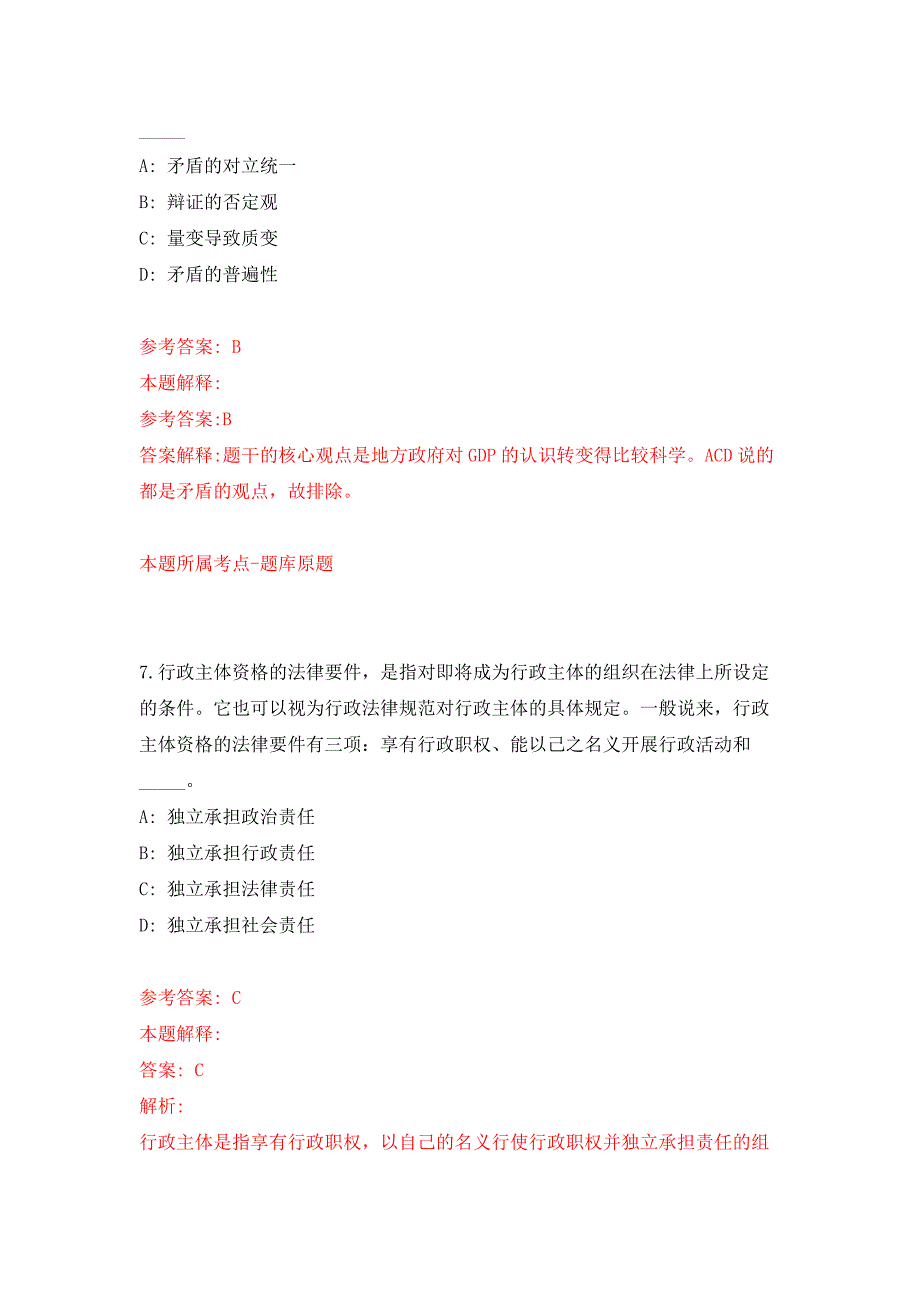 _____

A: 矛盾的对立统一

B: 辩证的否定观

C: 量变导致质变

D: 矛盾的普遍性

参考答案: B

本题解释:

参考答案:B

答案解释:题干的核心观点是地方政府对 GDP 的认识转变得比较科学。ACD 说的都是矛盾的观点，故排除。

本题所属考点-题库原题

7.行政主体资格的法律要件，是指对即将成为行政主体的组织在法律上所设定的条件。它也可以视为行政法律规范对行政主体的具体规定。一般说来，行政主体资格的法律要件有三项：享有行政职权、能以己之名义开展行政活动和_____。

A: 独立承担政治责任

B: 独立承担行政责任

C: 独立承担法律责任

D: 独立承担社会责任

参考答案: C

本题解释:

答案: C

解析:

行政主体是指享有行政职权，以自己的名义行使行政职权并独立承担责任的组